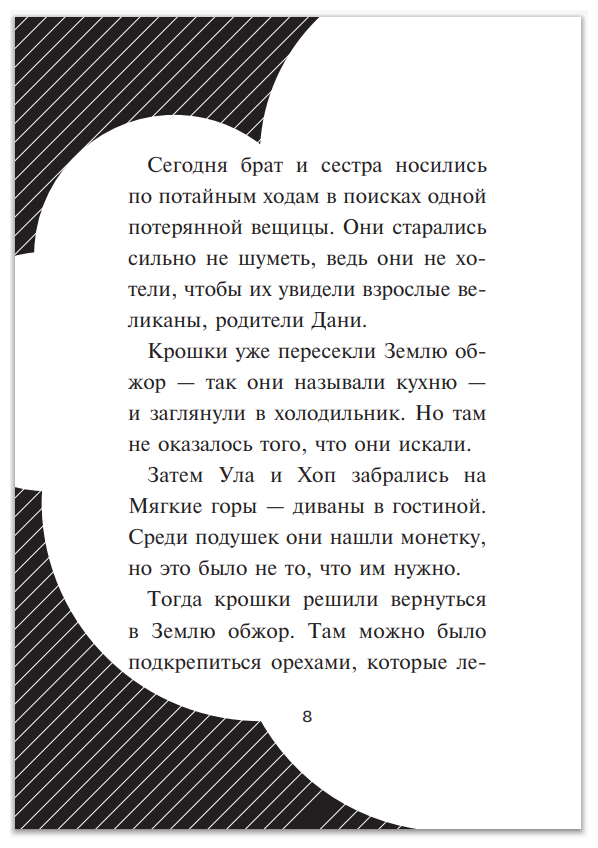 Сегодня брат и сестра носились по потайным ходам в поисках одной потерянной вещицы. Они старались сильно не шуметь, ведь они не хотели, чтобы их увидели взрослые великаны, родители Дани.

Крошки уже пересекли Землю обжор — так они называли кухню — и заглянули в холодильник. Но там не оказалось того, что они искали.

Затем Ула и Хоп забрались на Мягкие горы — диваны в гостиной. Среди подушек они нашли монетку, но это было не то, что им нужно.

Тогда крошки решили вернуться в Землю обжор. Там можно было подкрепиться орехами, которые ле-

8